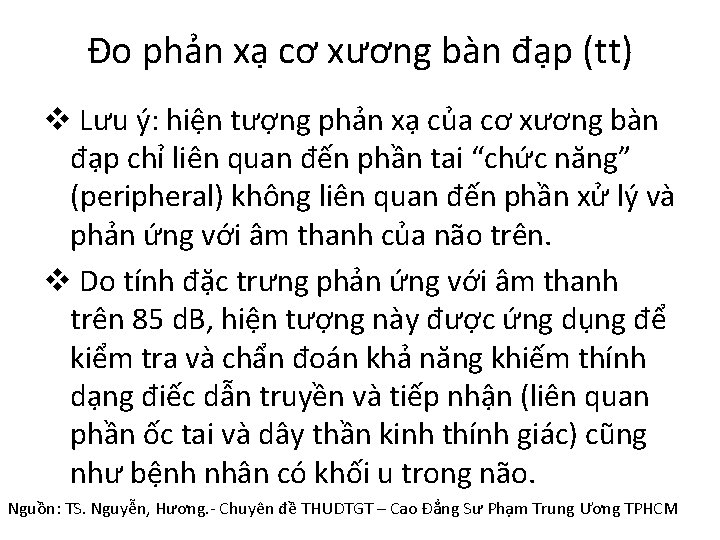 Đo phản xạ cơ xương bàn đạp (tt)

❖ Lưu ý: hiện tượng phản xạ của cơ xương bàn đạp chỉ liên quan đến phần tai “chức năng” (peripheral) không liên quan đến phần xử lý và phản ứng với âm thanh của não trên.

❖ Do tính đặc trưng phản ứng với âm thanh trên 85 dB, hiện tượng này được ứng dụng để kiểm tra và chẩn đoán khả năng khiếm thính dạng điếc dẫn truyền và tiếp nhận (liên quan phần ốc tai và dây thần kinh thính giác) cũng như bệnh nhân có khối u trong não.

Nguồn: TS. Nguyễn, Hương.- Chuyên đề THUDTGT – Cao Đẳng Sư Phạm Trung Ương TPHCM